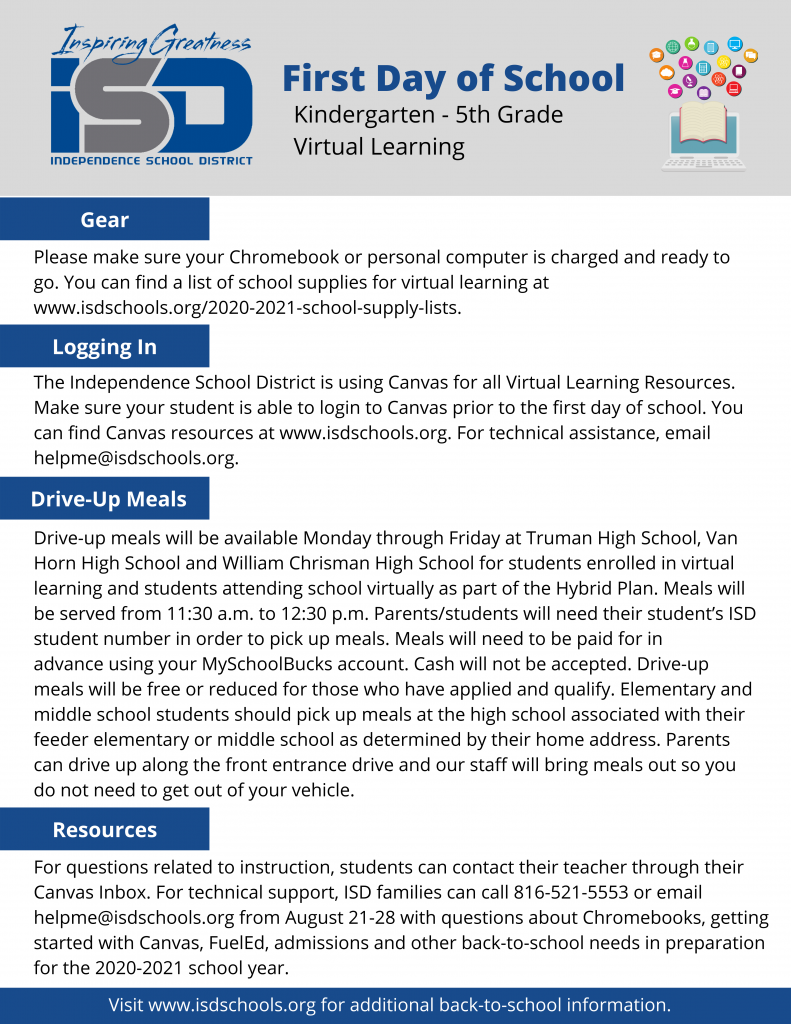 Inspiring Greatness
ISD
INDEPENDENCE SCHOOL DISTRICT

First Day of School
Kindergarten - 5th Grade
Virtual Learning

Gear

Please make sure your Chromebook or personal computer is charged and ready to go. You can find a list of school supplies for virtual learning at www.isdschools.org/2020-2021-school-supply-lists.

Logging In

The Independence School District is using Canvas for all Virtual Learning Resources. Make sure your student is able to login to Canvas prior to the first day of school. You can find Canvas resources at www.isdschools.org. For technical assistance, email helpme@isdschools.org.

Drive-Up Meals

Drive-up meals will be available Monday through Friday at Truman High School, Van Horn High School and William Chrisman High School for students enrolled in virtual learning and students attending school virtually as part of the Hybrid Plan. Meals will be served from 11:30 a.m. to 12:30 p.m. Parents/students will need their student's ISD student number in order to pick up meals. Meals will need to be paid for in advance using your MySchoolBucks account. Cash will not be accepted. Drive-up meals will be free or reduced for those who have applied and qualify. Elementary and middle school students should pick up meals at the high school associated with their feeder elementary or middle school as determined by their home address. Parents can drive up along the front entrance drive and our staff will bring meals out so you do not need to get out of your vehicle.

Resources

For questions related to instruction, students can contact their teacher through their Canvas Inbox. For technical support, ISD families can call 816-521-5553 or email helpme@isdschools.org from August 21-28 with questions about Chromebooks, getting started with Canvas, FuelEd, admissions and other back-to-school needs in preparation for the 2020-2021 school year.

Visit www.isdschools.org for additional back-to-school information.